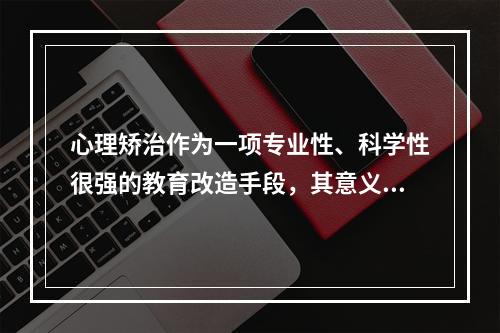 心理矫治作为一项专业性、科学性很强的教育改造手段，其意义...